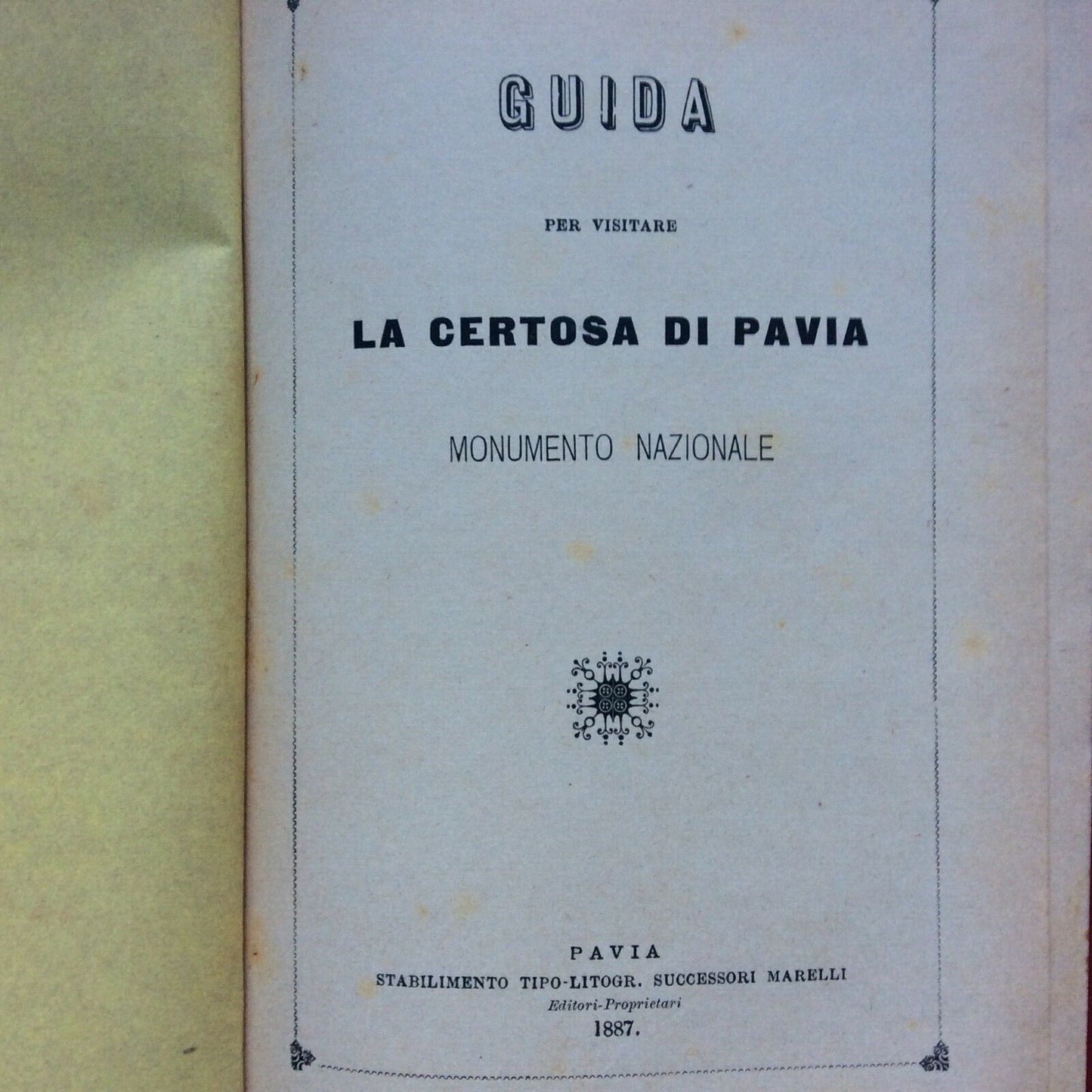 GUIDA

PER VISITARE

LA CERTOSA DI PAVIA

MONUMENTO NAZIONALE

PAVIA
STABILIMENTO TIPO-LITOGR. SUCCESSORI MARELLI
Editori-Proprietari
1887.